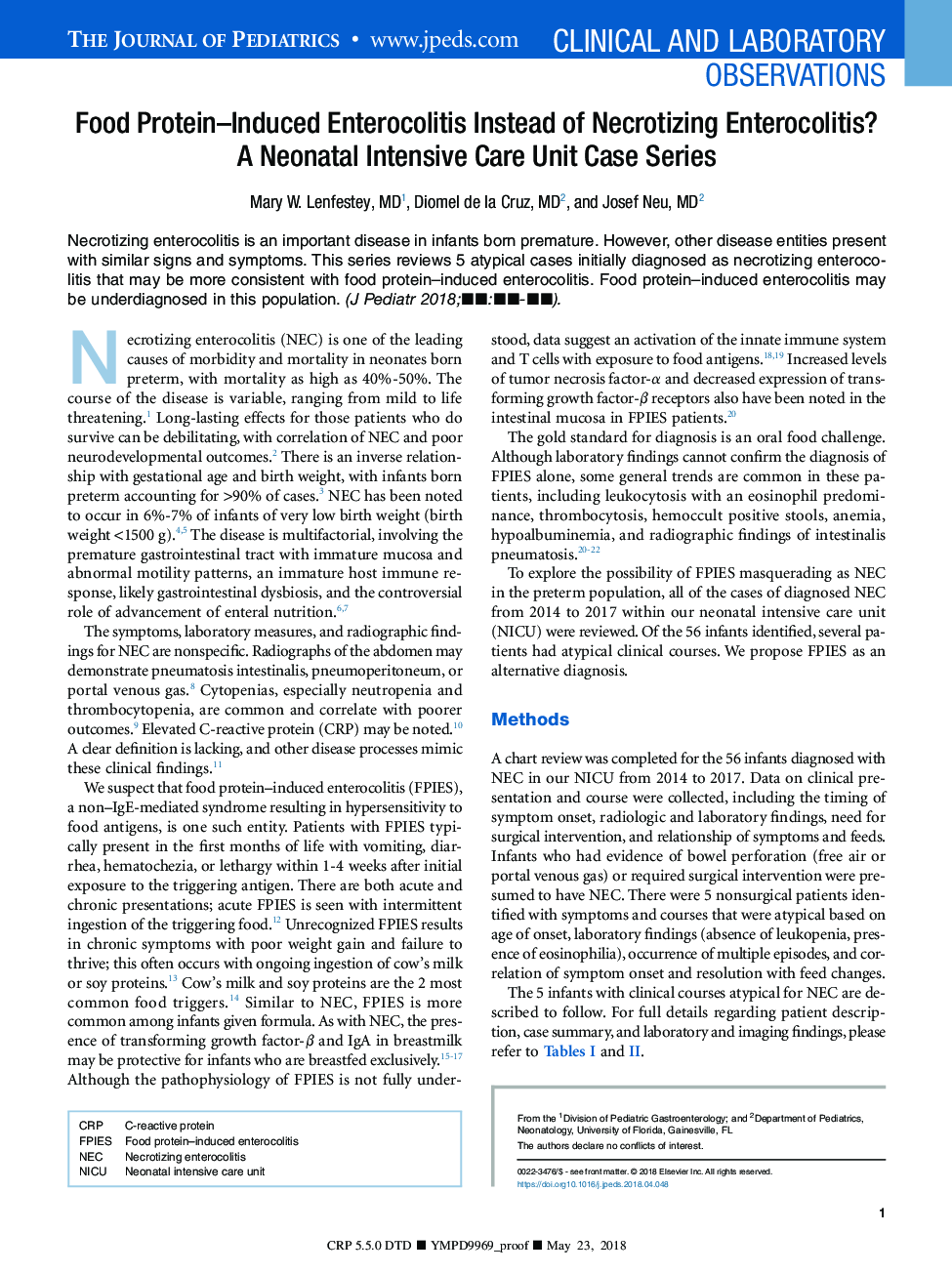 THE JOURNAL OF PEDIATRICS • www.jpeds.com

CLINICAL AND LABORATORY OBSERVATIONS

Food Protein–Induced Enterocolitis Instead of Necrotizing Enterocolitis? A Neonatal Intensive Care Unit Case Series

Mary W. Lenfestey, MD$^1$, Diomel de la Cruz, MD$^2$, and Josef Neu, MD$^2$

Necrotizing enterocolitis is an important disease in infants born premature. However, other disease entities present with similar signs and symptoms. This series reviews 5 atypical cases initially diagnosed as necrotizing enterocolitis that may be more consistent with food protein–induced enterocolitis. Food protein–induced enterocolitis may be underdiagnosed in this population. (J Pediatr 2018;■■:■■-■■).

Necrotizing enterocolitis (NEC) is one of the leading causes of morbidity and mortality in neonates born preterm, with mortality as high as 40%-50%. The course of the disease is variable, ranging from mild to life threatening.$^1$ Long-lasting effects for those patients who do survive can be debilitating, with correlation of NEC and poor neurodevelopmental outcomes.$^2$ There is an inverse relationship with gestational age and birth weight, with infants born preterm accounting for >90% of cases.$^3$ NEC has been noted to occur in 6%-7% of infants of very low birth weight (birth weight <1500 g).$^{4,5}$ The disease is multifactorial, involving the premature gastrointestinal tract with immature mucosa and abnormal motility patterns, an immature host immune response, likely gastrointestinal dysbiosis, and the controversial role of advancement of enteral nutrition.$^{6,7}$

The symptoms, laboratory measures, and radiographic findings for NEC are nonspecific. Radiographs of the abdomen may demonstrate pneumatosis intestinalis, pneumoperitoneum, or portal venous gas.$^8$ Cytopenias, especially neutropenia and thrombocytopenia, are common and correlate with poorer outcomes.$^9$ Elevated C-reactive protein (CRP) may be noted.$^{10}$ A clear definition is lacking, and other disease processes mimic these clinical findings.$^{11}$

We suspect that food protein–induced enterocolitis (FPIES), a non–IgE-mediated syndrome resulting in hypersensitivity to food antigens, is one such entity. Patients with FPIES typically present in the first months of life with vomiting, diarrhea, hematochezia, or lethargy within 1-4 weeks after initial exposure to the triggering antigen. There are both acute and chronic presentations; acute FPIES is seen with intermittent ingestion of the triggering food.$^{12}$ Unrecognized FPIES results in chronic symptoms with poor weight gain and failure to thrive; this often occurs with ongoing ingestion of cow's milk or soy proteins.$^{13}$ Cow's milk and soy proteins are the 2 most common food triggers.$^{14}$ Similar to NEC, FPIES is more common among infants given formula. As with NEC, the presence of transforming growth factor-$\beta$ and IgA in breastmilk may be protective for infants who are breastfed exclusively.$^{15-17}$ Although the pathophysiology of FPIES is not fully understood, data suggest an activation of the innate immune system and T cells with exposure to food antigens.$^{18,19}$ Increased levels of tumor necrosis factor-$\alpha$ and decreased expression of transforming growth factor-$\beta$ receptors also have been noted in the intestinal mucosa in FPIES patients.$^{20}$

The gold standard for diagnosis is an oral food challenge. Although laboratory findings cannot confirm the diagnosis of FPIES alone, some general trends are common in these patients, including leukocytosis with an eosinophil predominance, thrombocytosis, hemoccult positive stools, anemia, hypoalbuminemia, and radiographic findings of intestinalis pneumatosis.$^{20-22}$

To explore the possibility of FPIES masquerading as NEC in the preterm population, all of the cases of diagnosed NEC from 2014 to 2017 within our neonatal intensive care unit (NICU) were reviewed. Of the 56 infants identified, several patients had atypical clinical courses. We propose FPIES as an alternative diagnosis.

Methods

A chart review was completed for the 56 infants diagnosed with NEC in our NICU from 2014 to 2017. Data on clinical presentation and course were collected, including the timing of symptom onset, radiologic and laboratory findings, need for surgical intervention, and relationship of symptoms and feeds. Infants who had evidence of bowel perforation (free air or portal venous gas) or required surgical intervention were presumed to have NEC. There were 5 nonsurgical patients identified with symptoms and courses that were atypical based on age of onset, laboratory findings (absence of leukopenia, presence of eosinophilia), occurrence of multiple episodes, and correlation of symptom onset and resolution with feed changes.

The 5 infants with clinical courses atypical for NEC are described to follow. For full details regarding patient description, case summary, and laboratory and imaging findings, please refer to Tables I and II.

| CRP | C-reactive protein |
|---|---|
| FPIES | Food protein–induced enterocolitis |
| NEC | Necrotizing enterocolitis |
| NICU | Neonatal intensive care unit |

From the $^1$Division of Pediatric Gastroenterology; and $^2$Department of Pediatrics, Neonatology, University of Florida, Gainesville, FL
The authors declare no conflicts of interest.

0022-3476/$ - see front matter. © 2018 Elsevier Inc. All rights reserved.
https://doi.org10.1016/j.jpeds.2018.04.048

1

CRP 5.5.0 DTD ■ YMPD9969_proof ■ May 23, 2018